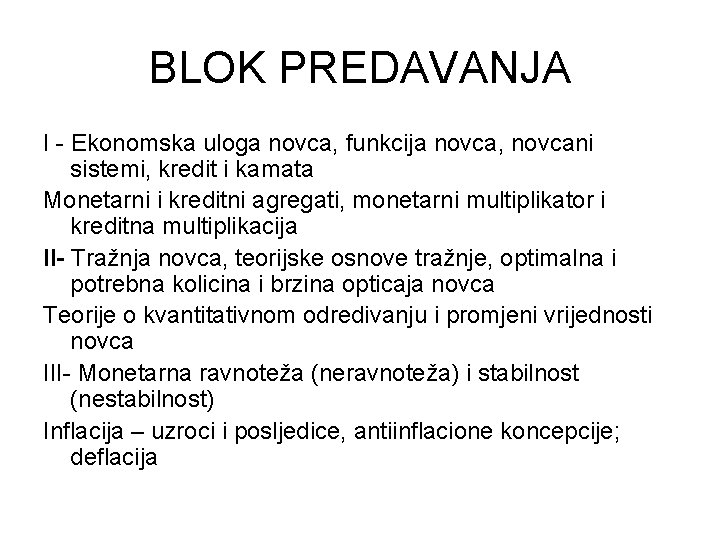 BLOK PREDAVANJA

I - Ekonomska uloga novca, funkcija novca, novcani sistemi, kredit i kamata

Monetarni i kreditni agregati, monetarni multiplikator i kreditna multiplikacija

II- Tražnja novca, teorijske osnove tražnje, optimalna i potrebna kolicina i brzina opticaja novca

Teorije o kvantitativnom odredivanju i promjeni vrijednosti novca

III- Monetarna ravnoteža (neravnoteža) i stabilnost (nestabilnost)

Inflacija – uzroci i posljedice, antiinflacione koncepcije; deflacija